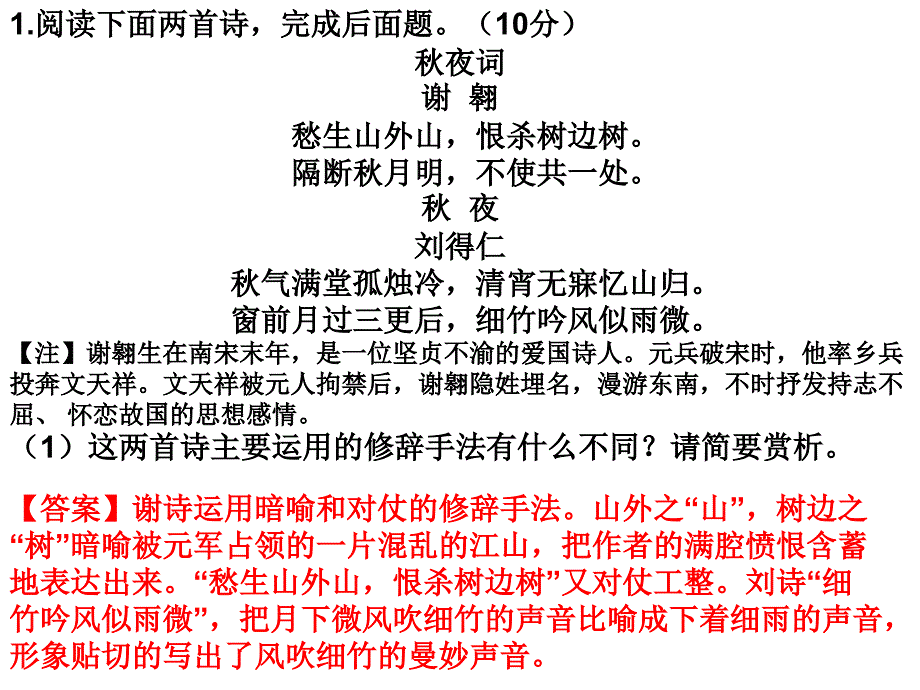 1.阅读下面两首诗，完成后面题。（10分）

秋夜词
谢 翱
愁生山外山，恨杀树边树。
隔断秋月明，不使共一处。

秋 夜
刘得仁
秋气满堂孤烛冷，清宵无寐忆山归。
窗前月过三更后，细竹吟风似雨微。

【注】谢翱生在南宋末年，是一位坚贞不渝的爱国诗人。元兵破宋时，他率乡兵投奔文天祥。文天祥被元人拘禁后，谢翱隐姓埋名，漫游东南，不时抒发持志不屈、 怀恋故国的思想感情。

（1）这两首诗主要运用的修辞手法有什么不同？请简要赏析。

【答案】谢诗运用暗喻和对仗的修辞手法。山外之“山”，树边之“树”暗喻被元军占领的一片混乱的江山，把作者的满腔愤恨含蓄地表达出来。“愁生山外山，恨杀树边树”又对仗工整。刘诗“细竹吟风似雨微”，把月下微风吹细竹的声音比喻成下着细雨的声音，形象贴切的写出了风吹细竹的曼妙声音。